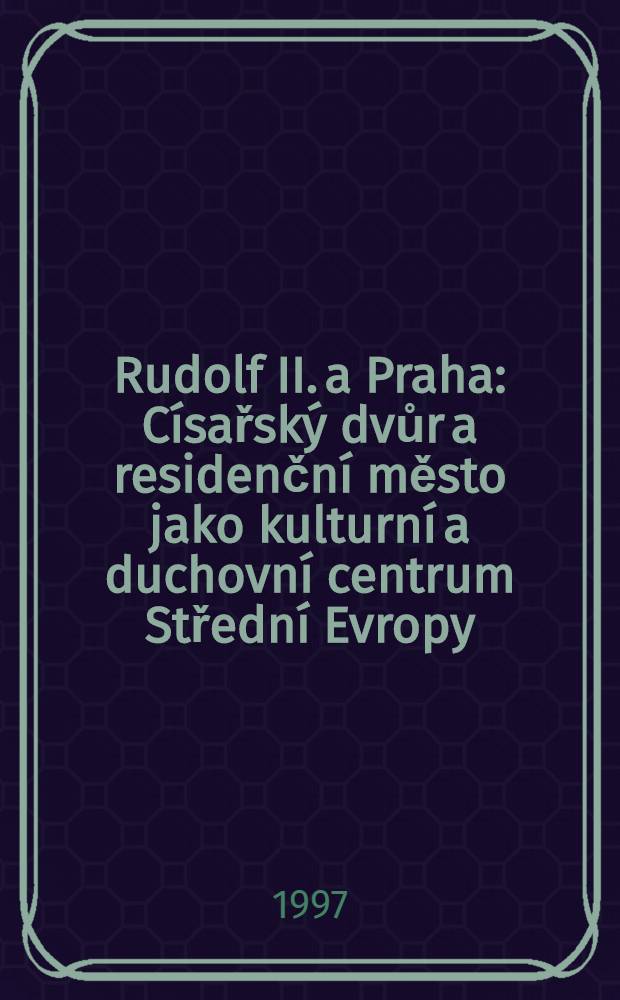 Rudolf II. a Praha: Císařský dvůr a residenční město jako kulturní a duchovní centrum Střední Evropy

1997